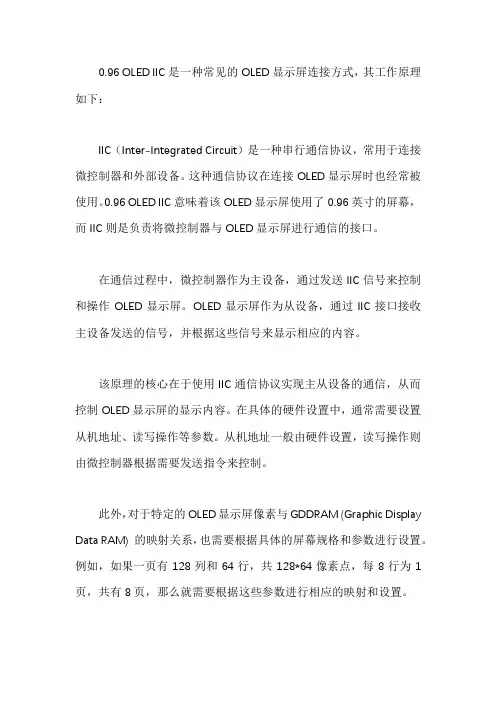 0.96 OLED IIC 是一种常见的 OLED 显示屏连接方式，其工作原理如下：

IIC（Inter-Integrated Circuit）是一种串行通信协议，常用于连接微控制器和外部设备。这种通信协议在连接 OLED 显示屏时也经常被使用。0.96 OLED IIC 意味着该 OLED 显示屏使用了 0.96 英寸的屏幕，而 IIC 则是负责将微控制器与 OLED 显示屏进行通信的接口。

在通信过程中，微控制器作为主设备，通过发送 IIC 信号来控制和操作 OLED 显示屏。OLED 显示屏作为从设备，通过 IIC 接口接收主设备发送的信号，并根据这些信号来显示相应的内容。

该原理的核心在于使用 IIC 通信协议实现主从设备的通信，从而控制 OLED 显示屏的显示内容。在具体的硬件设置中，通常需要设置从机地址、读写操作等参数。从机地址一般由硬件设置，读写操作则由微控制器根据需要发送指令来控制。

此外，对于特定的 OLED 显示屏像素与 GDDRAM (Graphic Display Data RAM) 的映射关系，也需要根据具体的屏幕规格和参数进行设置。例如，如果一页有 128 列和 64 行，共 128*64 像素点，每 8 行为 1 页，共有 8 页，那么就需要根据这些参数进行相应的映射和设置。